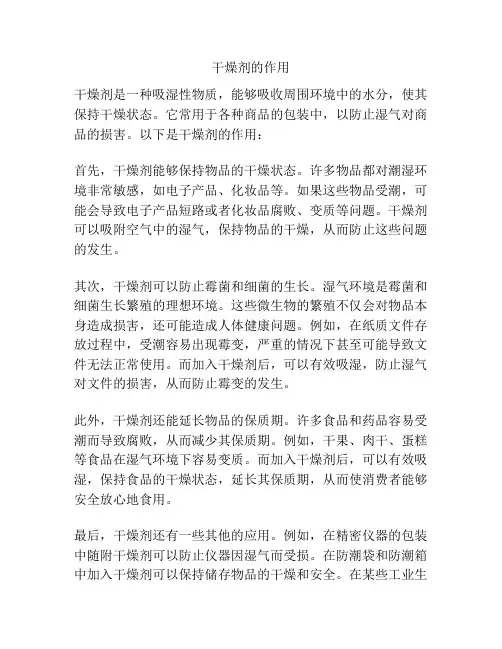 干燥剂的作用

干燥剂是一种吸湿性物质，能够吸收周围环境中的水分，使其保持干燥状态。它常用于各种商品的包装中，以防止湿气对商品的损害。以下是干燥剂的作用：

首先，干燥剂能够保持物品的干燥状态。许多物品都对潮湿环境非常敏感，如电子产品、化妆品等。如果这些物品受潮，可能会导致电子产品短路或者化妆品腐败、变质等问题。干燥剂可以吸附空气中的湿气，保持物品的干燥，从而防止这些问题的发生。

其次，干燥剂可以防止霉菌和细菌的生长。湿气环境是霉菌和细菌生长繁殖的理想环境。这些微生物的繁殖不仅会对物品本身造成损害，还可能造成人体健康问题。例如，在纸质文件存放过程中，受潮容易出现霉变，严重的情况下甚至可能导致文件无法正常使用。而加入干燥剂后，可以有效吸湿，防止湿气对文件的损害，从而防止霉变的发生。

此外，干燥剂还能延长物品的保质期。许多食品和药品容易受潮而导致腐败，从而减少其保质期。例如，干果、肉干、蛋糕等食品在湿气环境下容易变质。而加入干燥剂后，可以有效吸湿，保持食品的干燥状态，延长其保质期，从而使消费者能够安全放心地食用。

最后，干燥剂还有一些其他的应用。例如，在精密仪器的包装中随附干燥剂可以防止仪器因湿气而受损。在防潮袋和防潮箱中加入干燥剂可以保持储存物品的干燥和安全。在某些工业生